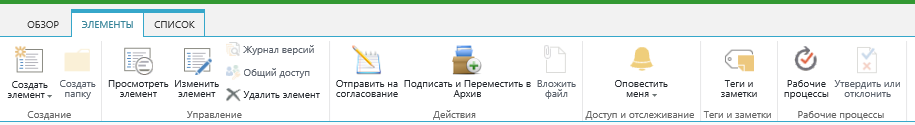 ОБЗОР ЭЛЕМЕНТЫ СПИСОК

Создать элемент
Создать папку
Создание

Просмотреть элемент
Изменить элемент
Журнал версий
Общий доступ
Удалить элемент
Управление

Отправить на согласование
Подписать и Переместить в Архив
Вложить файл
Действия

Оповестить меня
Доступ и отслеживание

Теги и заметки
Теги и заметки

Рабочие процессы
Утвердить или отклонить
Рабочие процессы